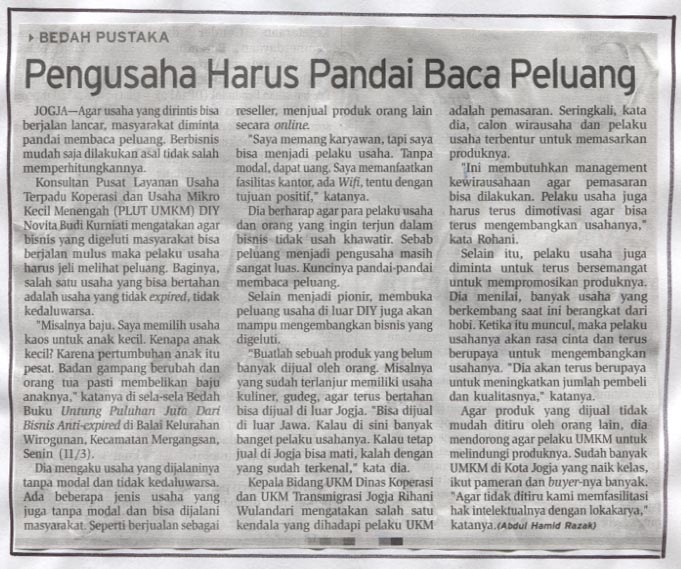 BEDAH PUSTAKA

Pengusaha Harus Pandai Baca Peluang

JOGJA—Agar usaha yang dirintis bisa berjalan lancar, masyarakat diminta pandai membaca peluang. Berbisnis mudah saja dilakukan asal tidak salah memperhitungkannya.

Konsultan Pusat Layanan Usaha Terpadu Koperasi dan Usaha Mikro Kecil Menengah (PLUT UMKM) DIY Novita Budi Kurniati mengatakan agar bisnis yang digeluti masyarakat bisa berjalan mulus maka pelaku usaha harus jeli melihat peluang. Baginya, salah satu usaha yang bisa bertahan adalah usaha yang tidak expired, tidak kedaluwarsa.

"Misalnya baju. Saya memilih usaha kaos untuk anak kecil. Kenapa anak kecil? Karena pertumbuhan anak itu pesat. Badan gampang berubah dan orang tua pasti membelikan baju anaknya," katanya di sela-sela Bedah Buku Untung Puluhan Juta Dari Bisnis Anti-expired di Balai Kelurahan Wirogunan, Kecamatan Mergangsan, Senin (11/3).

Dia mengaku usaha yang dijalaninya tanpa modal dan tidak kedaluwarsa. Ada beberapa jenis usaha yang juga tanpa modal dan bisa dijalani masyarakat. Seperti berjualan sebagai reseller, menjual produk orang lain secara online.

"Saya memang karyawan, tapi saya bisa menjadi pelaku usaha. Tanpa modal, dapat uang. Saya memanfaatkan fasilitas kantor, ada Wifi, tentu dengan tujuan positif," katanya.

Dia berharap agar para pelaku usaha dan orang yang ingin terjun dalam bisnis tidak usah khawatir. Sebab peluang menjadi pengusaha masih sangat luas. Kuncinya pandai-pandai membaca peluang.

Selain menjadi pionir, membuka peluang usaha di luar DIY juga akan mampu mengembangkan bisnis yang digeluti.

"Buatlah sebuah produk yang belum banyak dijual oleh orang. Misalnya yang sudah terlanjur memiliki usaha kuliner, gudeg, agar terus bertahan bisa dijual di luar Jogja. "Bisa dijual di luar Jawa. Kalau di sini banyak banget pelaku usahanya. Kalau tetap jual di Jogja bisa mati, kalah dengan yang sudah terkenal," kata dia.

Kepala Bidang UKM Dinas Koperasi dan UKM Transmigrasi Jogja Rihani Wulandari mengatakan salah satu kendala yang dihadapi pelaku UKM adalah pemasaran. Seringkali, kata dia, calon wirausaha dan pelaku usaha terbentur untuk memasarkan produknya.

"Ini membutuhkan management kewirausahaan agar pemasaran bisa dilakukan. Pelaku usaha juga harus terus dimotivasi agar bisa terus mengembangkan usahanya," kata Rohani.

Selain itu, pelaku usaha juga diminta untuk terus bersemangat untuk mempromosikan produknya. Dia menilai, banyak usaha yang berkembang saat ini berangkat dari hobi. Ketika itu muncul, maka pelaku usahanya akan rasa cinta dan terus berupaya untuk mengembangkan usahanya. "Dia akan terus berupaya untuk meningkatkan jumlah pembeli dan kualitasnya," katanya.

Agar produk yang dijual tidak mudah ditiru oleh orang lain, dia mendorong agar pelaku UMKM untuk melindungi produknya. Sudah banyak UMKM di Kota Jogja yang naik kelas, ikut pameran dan buyer-nya banyak. "Agar tidak ditiru kami memfasilitasi hak intelektualnya dengan lokakarya," katanya. (Abdul Hamid Razak)